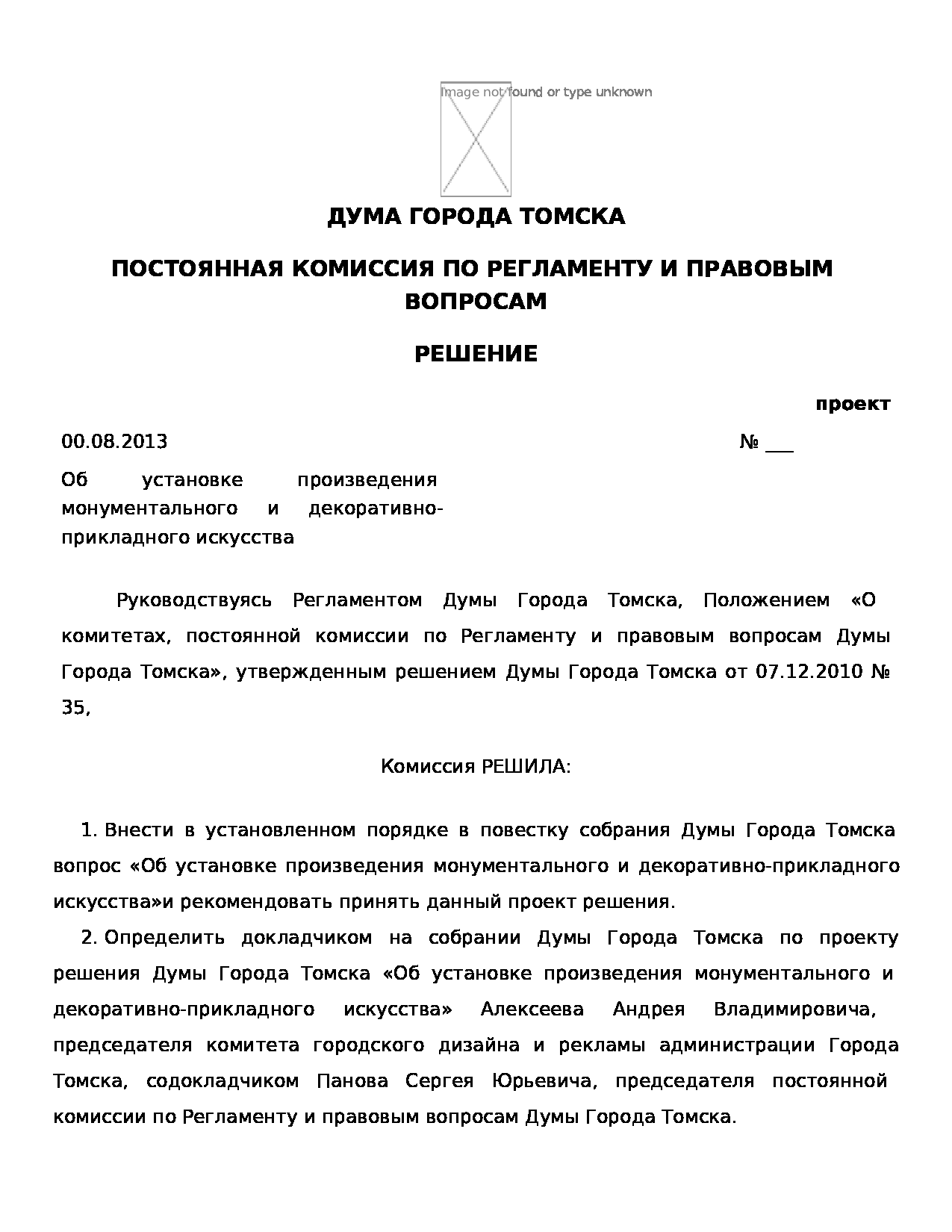 Image not found or type unknown

ДУМА ГОРОДА ТОМСКА

ПОСТОЯННАЯ КОМИССИЯ ПО РЕГЛАМЕНТУ И ПРАВОВЫМ ВОПРОСАМ

РЕШЕНИЕ

проект

00.08.2013

№ ___

Об установке произведения монументального и декоративно-прикладного искусства

Руководствуясь Регламентом Думы Города Томска, Положением «О комитетах, постоянной комиссии по Регламенту и правовым вопросам Думы Города Томска», утвержденным решением Думы Города Томска от 07.12.2010 № 35,

Комиссия РЕШИЛА:

1. Внести в установленном порядке в повестку собрания Думы Города Томска вопрос «Об установке произведения монументального и декоративно-прикладного искусства»и рекомендовать принять данный проект решения.

2. Определить докладчиком на собрании Думы Города Томска по проекту решения Думы Города Томска «Об установке произведения монументального и декоративно-прикладного искусства» Алексеева Андрея Владимировича, председателя комитета городского дизайна и рекламы администрации Города Томска, содокладчиком Панова Сергея Юрьевича, председателя постоянной комиссии по Регламенту и правовым вопросам Думы Города Томска.